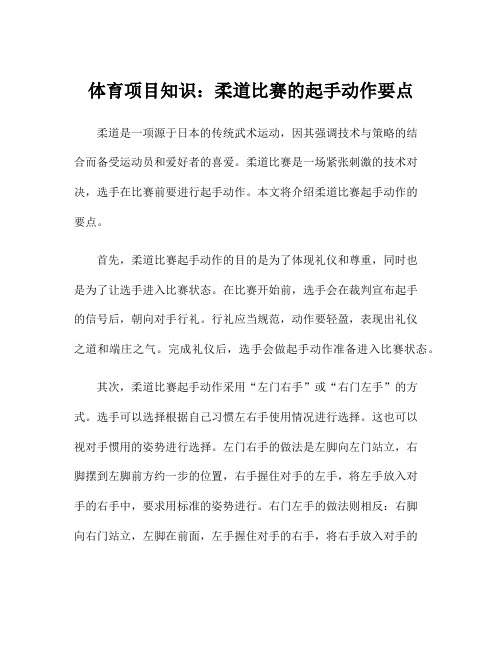 体育项目知识：柔道比赛的起手动作要点

柔道是一项源于日本的传统武术运动，因其强调技术与策略的结合而备受运动员和爱好者的喜爱。柔道比赛是一场紧张刺激的技术对决，选手在比赛前要进行起手动作。本文将介绍柔道比赛起手动作的要点。

首先，柔道比赛起手动作的目的是为了体现礼仪和尊重，同时也是为了让选手进入比赛状态。在比赛开始前，选手会在裁判宣布起手的信号后，朝向对手行礼。行礼应当规范，动作要轻盈，表现出礼仪之道和端庄之气。完成礼仪后，选手会做起手动作准备进入比赛状态。

其次，柔道比赛起手动作采用“左门右手”或“右门左手”的方式。选手可以选择根据自己习惯左右手使用情况进行选择。这也可以视对手惯用的姿势进行选择。左门右手的做法是左脚向左门站立，右脚摆到左脚前方约一步的位置，右手握住对手的左手，将左手放入对手的右手中，要求用标准的姿势进行。右门左手的做法则相反：右脚向右门站立，左脚在前面，左手握住对手的右手，将右手放入对手的